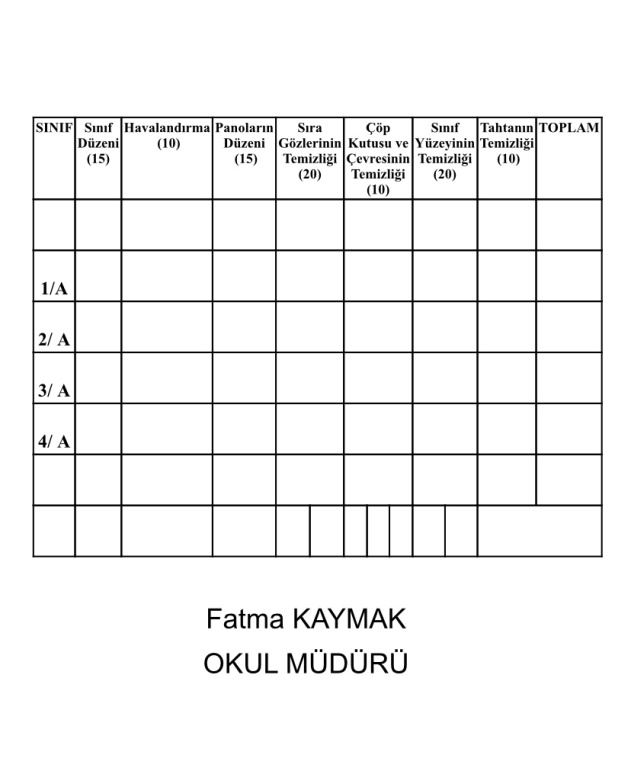 | SINIF | Sınıf Düzeni (15) | Havalandırma (10) | Panoların Düzeni (15) | Sıra Gözlerinin Temizliği (20) | Çöp Kutusu ve Çevresinin Temizliği (10) | Sınıf Yüzeyinin Temizliği (20) | Tahtanın Temizliği (10) | TOPLAM |
|---|---|---|---|---|---|---|---|---|
| | | | | | | | | |
| 1/A | | | | | | | | |
| 2/ A | | | | | | | | |
| 3/ A | | | | | | | | |
| 4/ A | | | | | | | | |
| | | | | | | | | |
| | | | | | | | | |

Fatma KAYMAK
OKUL MÜDÜRÜ